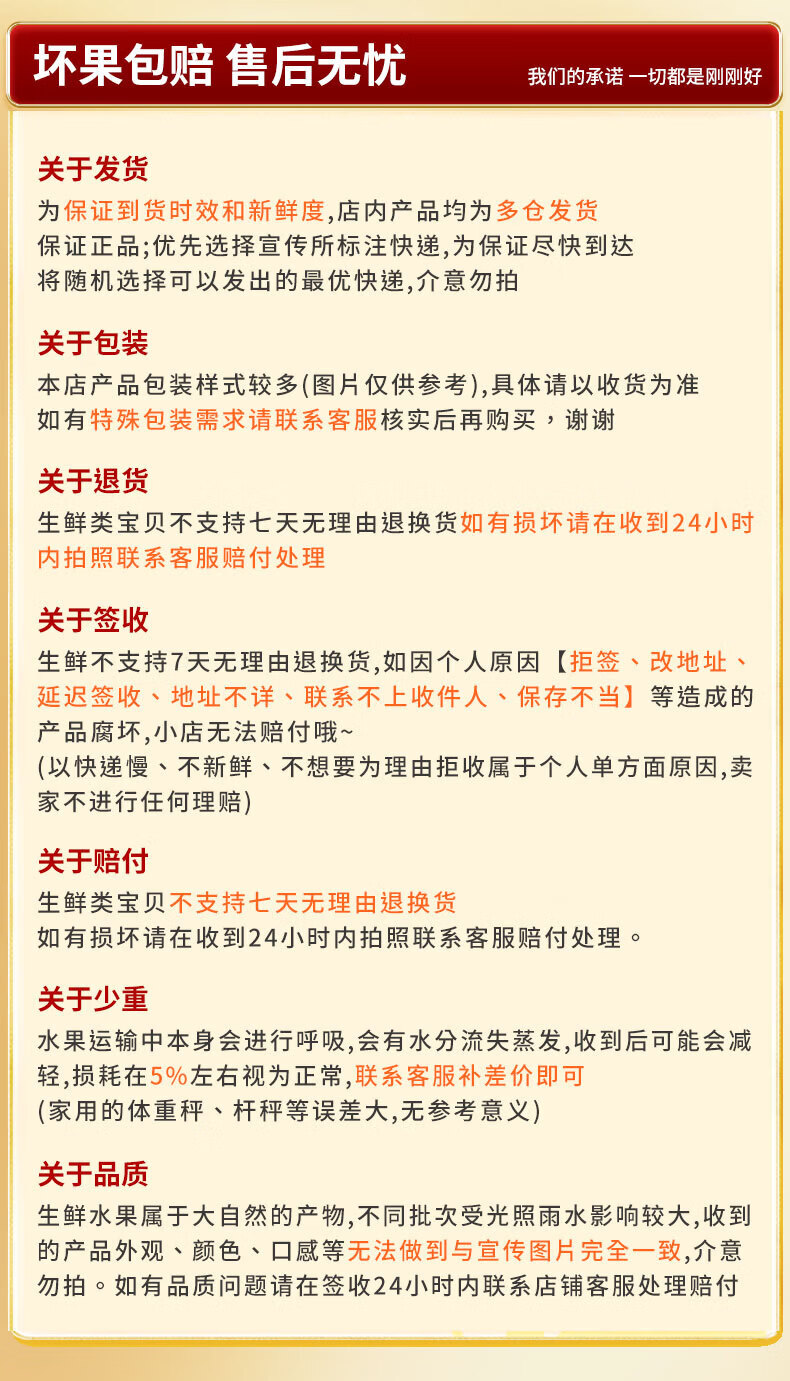 坏果包赔 售后无忧

我们的承诺 一切都是刚刚好

关于发货
为保证到货时效和新鲜度,店内产品均为多仓发货
保证正品;优先选择宣传所标注快递,为保证尽快到达
将随机选择可以发出的最优快递,介意勿拍

关于包装
本店产品包装样式较多(图片仅供参考),具体请以收货为准
如有特殊包装需求请联系客服核实后再购买，谢谢

关于退货
生鲜类宝贝不支持七天无理由退换货如有损坏请在收到24小时内拍照联系客服赔付处理

关于签收
生鲜不支持7天无理由退换货,如因个人原因【拒签、改地址、延迟签收、地址不详、联系不上收件人、保存不当】等造成的产品腐坏,小店无法赔付哦~
(以快递慢、不新鲜、不想要为理由拒收属于个人单方面原因,卖家不进行任何理赔)

关于赔付
生鲜类宝贝不支持七天无理由退换货
如有损坏请在收到24小时内拍照联系客服赔付处理。

关于少重
水果运输中本身会进行呼吸,会有水分流失蒸发,收到后可能会减轻,损耗在5%左右视为正常,联系客服补差价即可
(家用的体重秤、杆秤等误差大,无参考意义)

关于品质
生鲜水果属于大自然的产物,不同批次受光照雨水影响较大,收到的产品外观、颜色、口感等无法做到与宣传图片完全一致,介意勿拍。如有品质问题请在签收24小时内联系店铺客服处理赔付